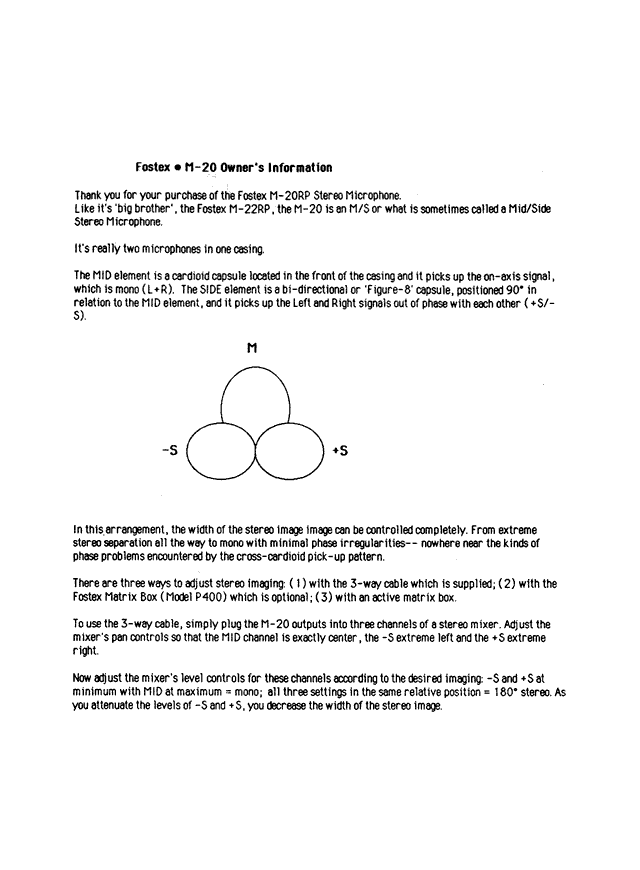 Fostex • M-20 Owner's Information

Thank you for your purchase of the Fostex M-20RP Stereo Microphone.
Like it's 'big brother', the Fostex M-22RP, the M-20 is an M/S or what is sometimes called a Mid/Side Stereo Microphone.

It's really two microphones in one casing.

The MID element is a cardioid capsule located in the front of the casing and it picks up the on-axis signal, which is mono (L+R). The SIDE element is a bi-directional or 'Figure-8' capsule, positioned 90° in relation to the MID element, and it picks up the Left and Right signals out of phase with each other (+S/-S).

M

-S

+S

In this arrangement, the width of the stereo image image can be controlled completely. From extreme stereo separation all the way to mono with minimal phase irregularities-- nowhere near the kinds of phase problems encountered by the cross-cardioid pick-up pattern.

There are three ways to adjust stereo imaging: (1) with the 3-way cable which is supplied; (2) with the Fostex Matrix Box (Model P400) which is optional; (3) with an active matrix box.

To use the 3-way cable, simply plug the M-20 outputs into three channels of a stereo mixer. Adjust the mixer's pan controls so that the MID channel is exactly center, the -S extreme left and the +S extreme right.

Now adjust the mixer's level controls for these channels according to the desired imaging: -S and +S at minimum with MID at maximum = mono; all three settings in the same relative position = 180° stereo. As you attenuate the levels of -S and +S, you decrease the width of the stereo image.